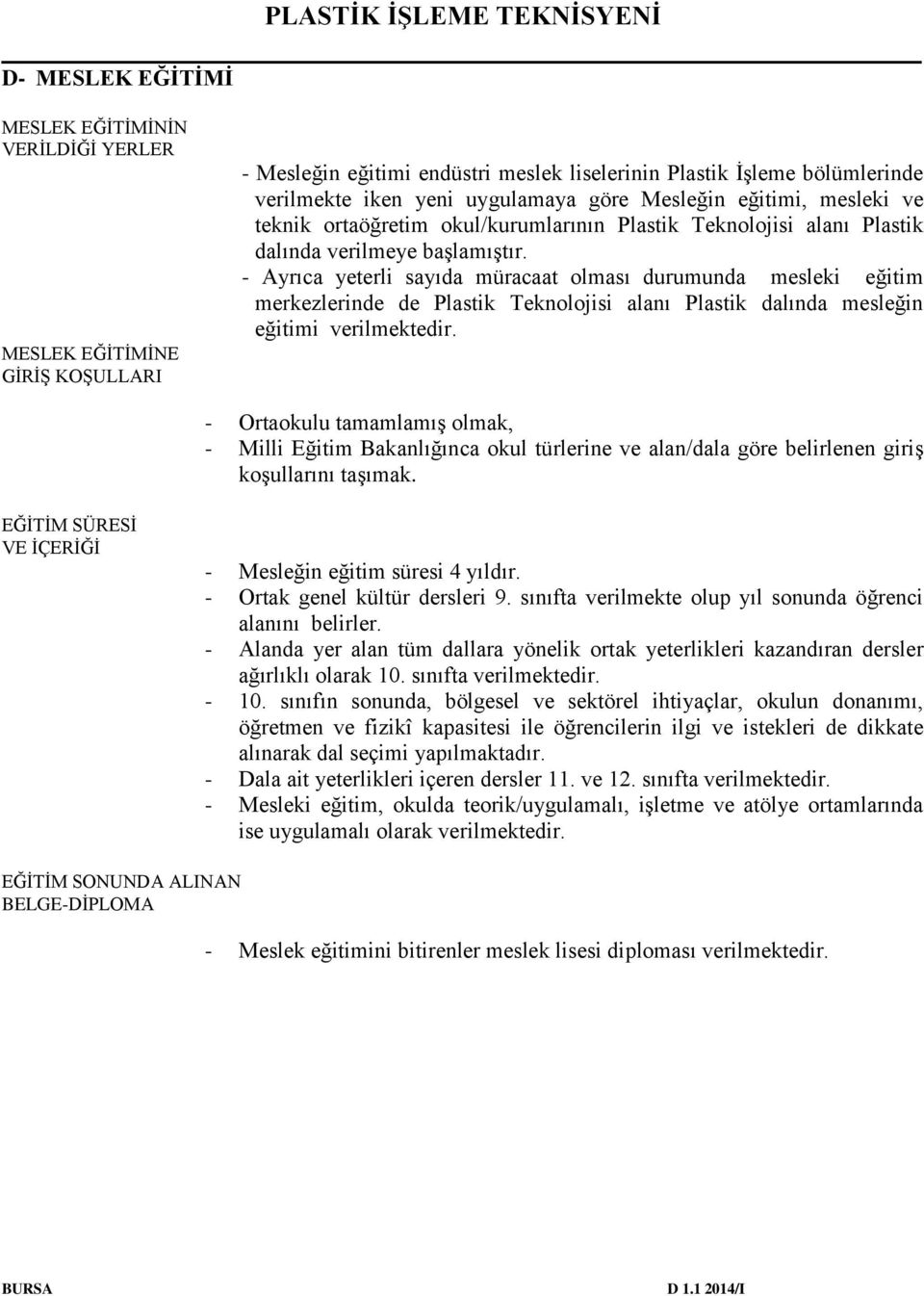 PLASTİK İŞLEME TEKNİSYENİ

D- MESLEK EĞİTİMİ

MESLEK EĞİTİMİNİN VERİLDİĞİ YERLER

- Mesleğin eğitimi endüstri meslek liselerinin Plastik İşleme bölümlerinde verilmekte iken yeni uygulamaya göre Mesleğin eğitimi, mesleki ve teknik ortaöğretim okul/kurumlarının Plastik Teknolojisi alanı Plastik dalında verilmeye başlamıştır.
- Ayrıca yeterli sayıda müracaat olması durumunda mesleki eğitim merkezlerinde de Plastik Teknolojisi alanı Plastik dalında mesleğin eğitimi verilmektedir.

MESLEK EĞİTİMİNE GİRİŞ KOŞULLARI

- Ortaokulu tamamlamış olmak,
- Milli Eğitim Bakanlığınca okul türlerine ve alan/dala göre belirlenen giriş koşullarını taşımak.

EĞİTİM SÜRESİ VE İÇERİĞİ

- Mesleğin eğitim süresi 4 yıldır.
- Ortak genel kültür dersleri 9. sınıfta verilmekte olup yıl sonunda öğrenci alanını belirler.
- Alanda yer alan tüm dallara yönelik ortak yeterlikleri kazandıran dersler ağırlıklı olarak 10. sınıfta verilmektedir.
- 10. sınıfın sonunda, bölgesel ve sektörel ihtiyaçlar, okulun donanımı, öğretmen ve fizikî kapasitesi ile öğrencilerin ilgi ve istekleri de dikkate alınarak dal seçimi yapılmaktadır.
- Dala ait yeterlikleri içeren dersler 11. ve 12. sınıfta verilmektedir.
- Mesleki eğitim, okulda teorik/uygulamalı, işletme ve atölye ortamlarında ise uygulamalı olarak verilmektedir.

EĞİTİM SONUNDA ALINAN BELGE-DİPLOMA

- Meslek eğitimini bitirenler meslek lisesi diploması verilmektedir.

BURSA

D 1.1 2014/I